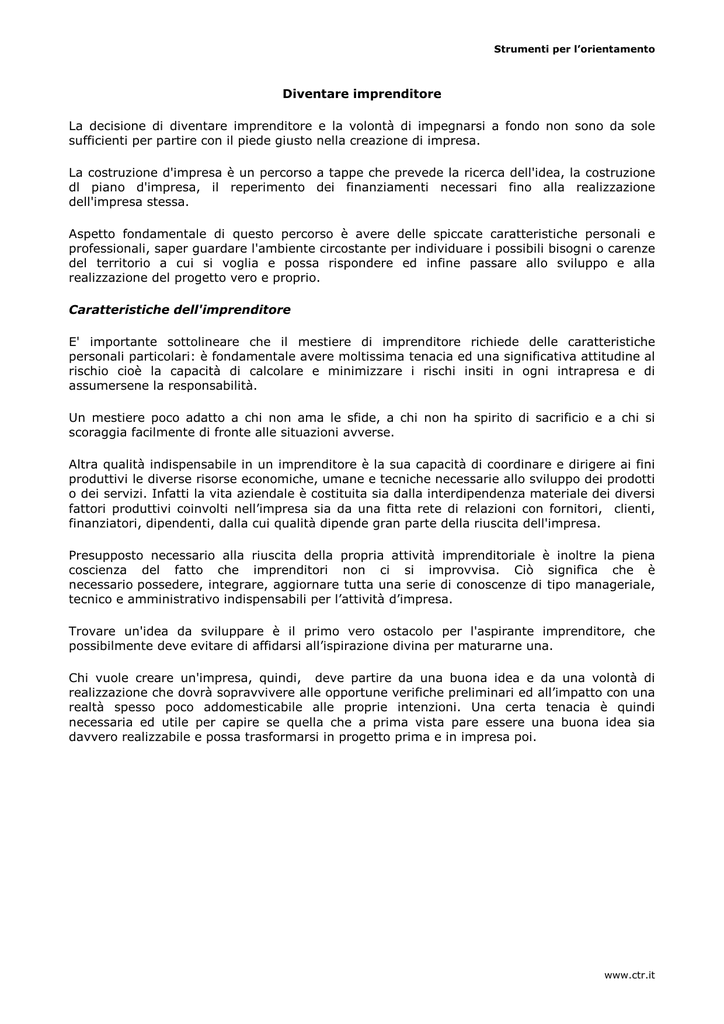 Strumenti per l'orientamento

Diventare imprenditore

La decisione di diventare imprenditore e la volontà di impegnarsi a fondo non sono da sole sufficienti per partire con il piede giusto nella creazione di impresa.

La costruzione d'impresa è un percorso a tappe che prevede la ricerca dell'idea, la costruzione dl piano d'impresa, il reperimento dei finanziamenti necessari fino alla realizzazione dell'impresa stessa.

Aspetto fondamentale di questo percorso è avere delle spiccate caratteristiche personali e professionali, saper guardare l'ambiente circostante per individuare i possibili bisogni o carenze del territorio a cui si voglia e possa rispondere ed infine passare allo sviluppo e alla realizzazione del progetto vero e proprio.

Caratteristiche dell'imprenditore

E' importante sottolineare che il mestiere di imprenditore richiede delle caratteristiche personali particolari: è fondamentale avere moltissima tenacia ed una significativa attitudine al rischio cioè la capacità di calcolare e minimizzare i rischi insiti in ogni intrapresa e di assumersene la responsabilità.

Un mestiere poco adatto a chi non ama le sfide, a chi non ha spirito di sacrificio e a chi si scoraggia facilmente di fronte alle situazioni avverse.

Altra qualità indispensabile in un imprenditore è la sua capacità di coordinare e dirigere ai fini produttivi le diverse risorse economiche, umane e tecniche necessarie allo sviluppo dei prodotti o dei servizi. Infatti la vita aziendale è costituita sia dalla interdipendenza materiale dei diversi fattori produttivi coinvolti nell'impresa sia da una fitta rete di relazioni con fornitori, clienti, finanziatori, dipendenti, dalla cui qualità dipende gran parte della riuscita dell'impresa.

Presupposto necessario alla riuscita della propria attività imprenditoriale è inoltre la piena coscienza del fatto che imprenditori non ci si improvvisa. Ciò significa che è necessario possedere, integrare, aggiornare tutta una serie di conoscenze di tipo manageriale, tecnico e amministrativo indispensabili per l'attività d'impresa.

Trovare un'idea da sviluppare è il primo vero ostacolo per l'aspirante imprenditore, che possibilmente deve evitare di affidarsi all'ispirazione divina per maturarne una.

Chi vuole creare un'impresa, quindi, deve partire da una buona idea e da una volontà di realizzazione che dovrà sopravvivere alle opportune verifiche preliminari ed all'impatto con una realtà spesso poco addomesticabile alle proprie intenzioni. Una certa tenacia è quindi necessaria ed utile per capire se quella che a prima vista pare essere una buona idea sia davvero realizzabile e possa trasformarsi in progetto prima e in impresa poi.

www.ctr.it